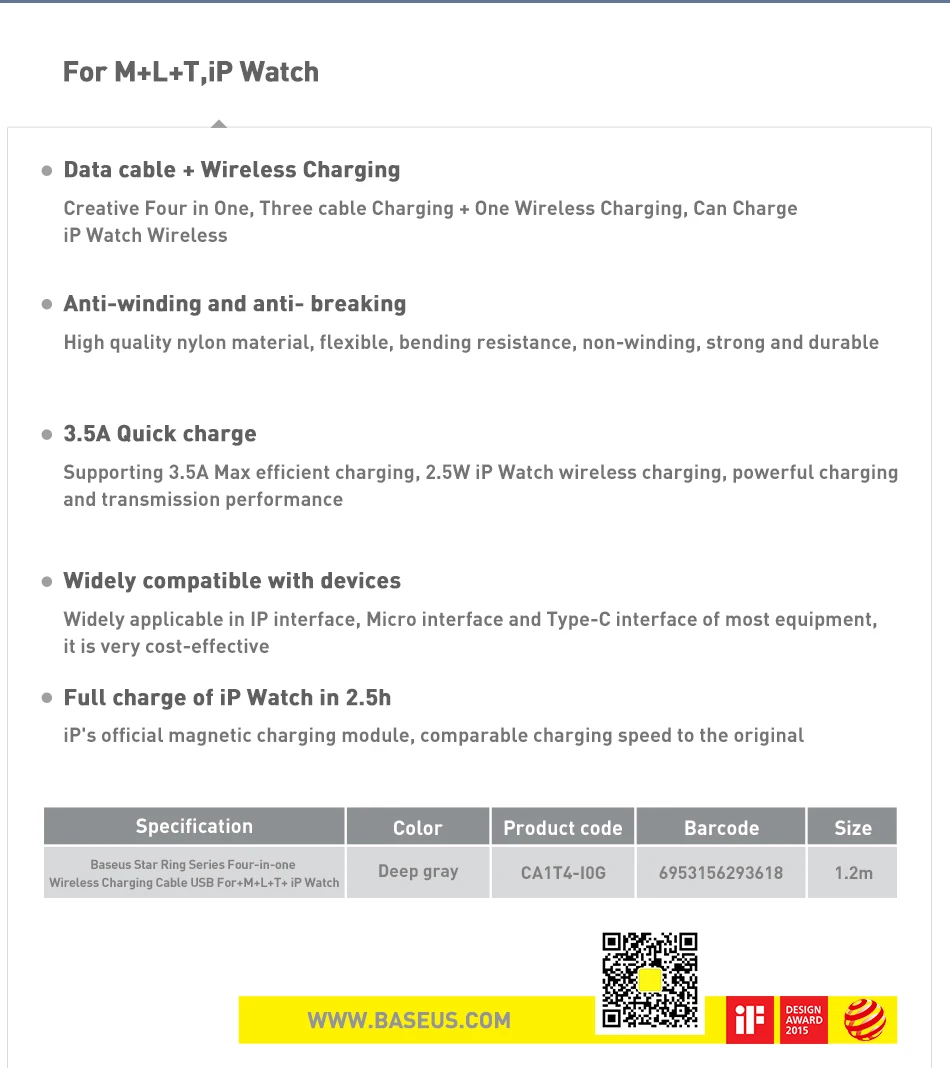 For M+L+T,iP Watch

Data cable + Wireless Charging

Creative Four in One, Three cable Charging + One Wireless Charging, Can Charge iP Watch Wireless

Anti-winding and anti- breaking

High quality nylon material, flexible, bending resistance, non-winding, strong and durable

3.5A Quick charge

Supporting 3.5A Max efficient charging, 2.5W iP Watch wireless charging, powerful charging and transmission performance

Widely compatible with devices

Widely applicable in IP interface, Micro interface and Type-C interface of most equipment, it is very cost-effective

Full charge of iP Watch in 2.5h

iP's official magnetic charging module, comparable charging speed to the original

| Specification | Color | Product code | Barcode | Size |
|---|---|---|---|---|
| Baseus Star Ring Series Four-in-one Wireless Charging Cable USB For+M+L+T+ iP Watch | Deep gray | CA1T4-I0G | 6953156293618 | 1.2m |

WWW.BASEUS.COM

iF

DESIGN AWARD 2015